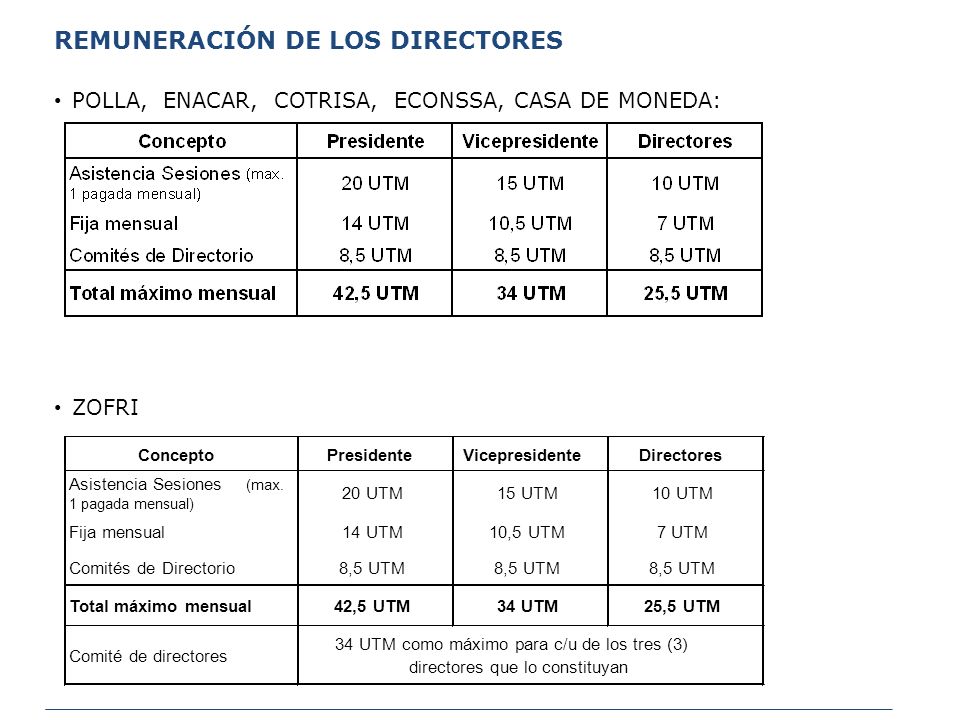 REMUNERACIÓN DE LOS DIRECTORES

• POLLA, ENACAR, COTRISA, ECONSSA, CASA DE MONEDA:

| Concepto | Presidente | Vicepresidente | Directores |
|---|---|---|---|
| Asistencia Sesiones (max. 1 pagada mensual) | 20 UTM | 15 UTM | 10 UTM |
| Fija mensual | 14 UTM | 10,5 UTM | 7 UTM |
| Comités de Directorio | 8,5 UTM | 8,5 UTM | 8,5 UTM |
| Total máximo mensual | 42,5 UTM | 34 UTM | 25,5 UTM |

• ZOFRI

| Concepto | Presidente | Vicepresidente | Directores |
|---|---|---|---|
| Asistencia Sesiones (max. 1 pagada mensual) | 20 UTM | 15 UTM | 10 UTM |
| Fija mensual | 14 UTM | 10,5 UTM | 7 UTM |
| Comités de Directorio | 8,5 UTM | 8,5 UTM | 8,5 UTM |
| Total máximo mensual | 42,5 UTM | 34 UTM | 25,5 UTM |
| Comité de directores | 34 UTM como máximo para c/u de los tres (3) directores que lo constituyan | | |